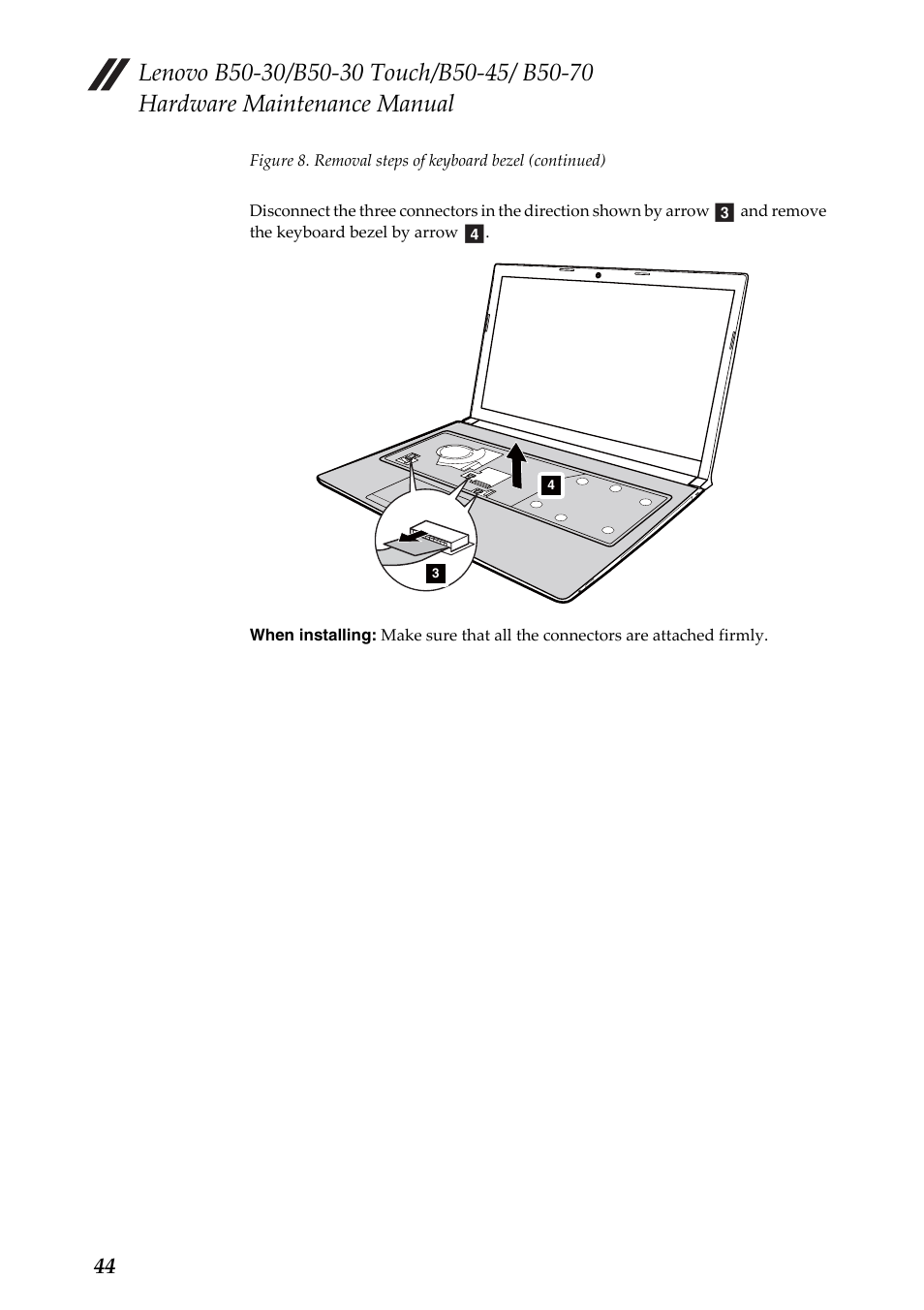 Lenovo B50-30/B50-30 Touch/B50-45/ B50-70
Hardware Maintenance Manual

Figure 8. Removal steps of keyboard bezel (continued)

Disconnect the three connectors in the direction shown by arrow 3 and remove the keyboard bezel by arrow 4.

4

3

When installing: Make sure that all the connectors are attached firmly.

44